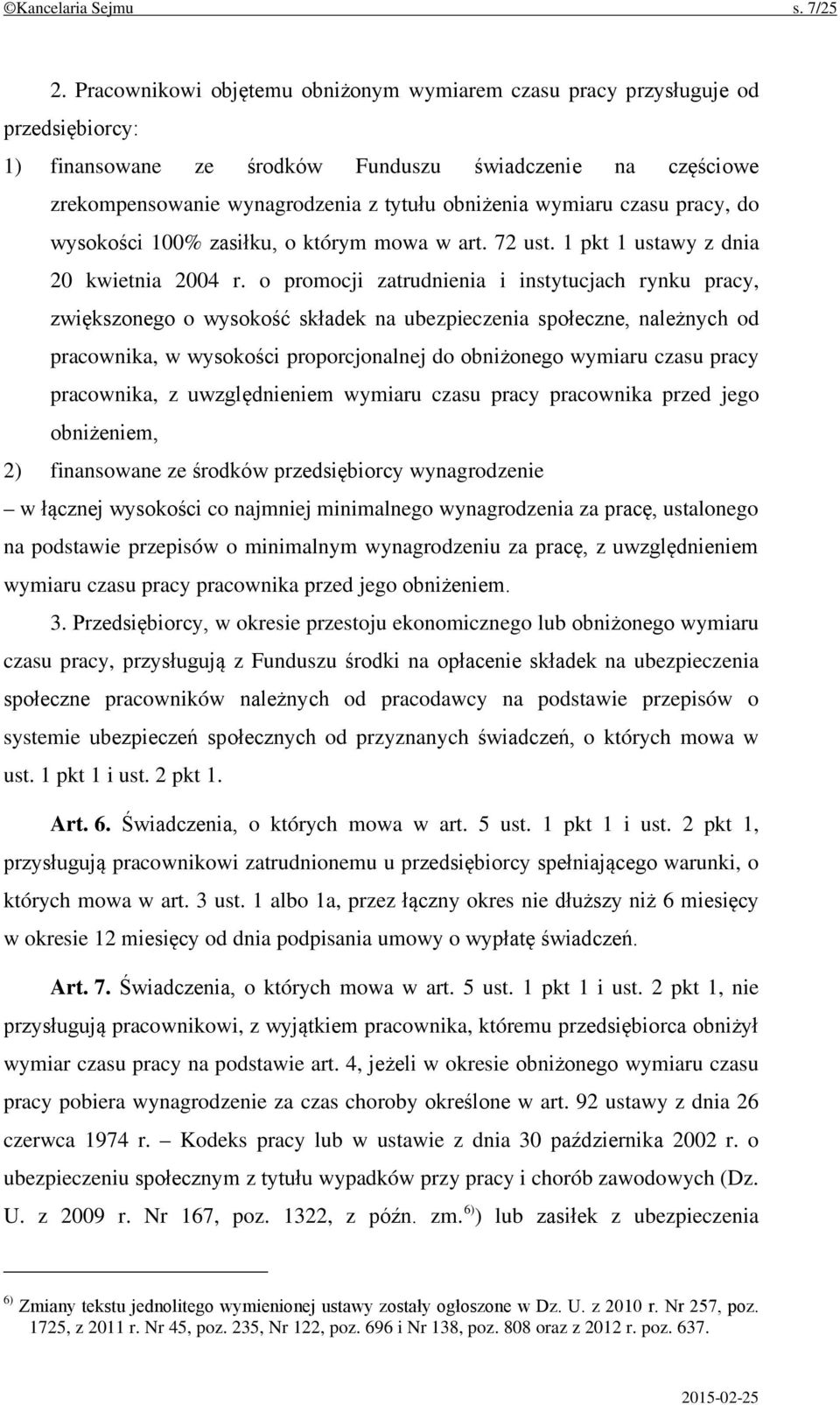 ©Kancelaria Sejmu s. 7/25

2. Pracownikowi objętemu obniżonym wymiarem czasu pracy przysługuje od przedsiębiorcy:

1) finansowane ze środków Funduszu świadczenie na częściowe zrekompensowanie wynagrodzenia z tytułu obniżenia wymiaru czasu pracy, do wysokości 100% zasiłku, o którym mowa w art. 72 ust. 1 pkt 1 ustawy z dnia 20 kwietnia 2004 r. o promocji zatrudnienia i instytucjach rynku pracy, zwiększonego o wysokość składek na ubezpieczenia społeczne, należnych od pracownika, w wysokości proporcjonalnej do obniżonego wymiaru czasu pracy pracownika, z uwzględnieniem wymiaru czasu pracy pracownika przed jego obniżeniem,

2) finansowane ze środków przedsiębiorcy wynagrodzenie

– w łącznej wysokości co najmniej minimalnego wynagrodzenia za pracę, ustalonego na podstawie przepisów o minimalnym wynagrodzeniu za pracę, z uwzględnieniem wymiaru czasu pracy pracownika przed jego obniżeniem.

3. Przedsiębiorcy, w okresie przestoju ekonomicznego lub obniżonego wymiaru czasu pracy, przysługują z Funduszu środki na opłacenie składek na ubezpieczenia społeczne pracowników należnych od pracodawcy na podstawie przepisów o systemie ubezpieczeń społecznych od przyznanych świadczeń, o których mowa w ust. 1 pkt 1 i ust. 2 pkt 1.

Art. 6. Świadczenia, o których mowa w art. 5 ust. 1 pkt 1 i ust. 2 pkt 1, przysługują pracownikowi zatrudnionemu u przedsiębiorcy spełniającego warunki, o których mowa w art. 3 ust. 1 albo 1a, przez łączny okres nie dłuższy niż 6 miesięcy w okresie 12 miesięcy od dnia podpisania umowy o wypłatę świadczeń.

Art. 7. Świadczenia, o których mowa w art. 5 ust. 1 pkt 1 i ust. 2 pkt 1, nie przysługują pracownikowi, z wyjątkiem pracownika, któremu przedsiębiorca obniżył wymiar czasu pracy na podstawie art. 4, jeżeli w okresie obniżonego wymiaru czasu pracy pobiera wynagrodzenie za czas choroby określone w art. 92 ustawy z dnia 26 czerwca 1974 r. – Kodeks pracy lub w ustawie z dnia 30 października 2002 r. o ubezpieczeniu społecznym z tytułu wypadków przy pracy i chorób zawodowych (Dz. U. z 2009 r. Nr 167, poz. 1322, z późn. zm.$^{6)}$) lub zasiłek z ubezpieczenia

$^{6)}$ Zmiany tekstu jednolitego wymienionej ustawy zostały ogłoszone w Dz. U. z 2010 r. Nr 257, poz. 1725, z 2011 r. Nr 45, poz. 235, Nr 122, poz. 696 i Nr 138, poz. 808 oraz z 2012 r. poz. 637.

2015-02-25